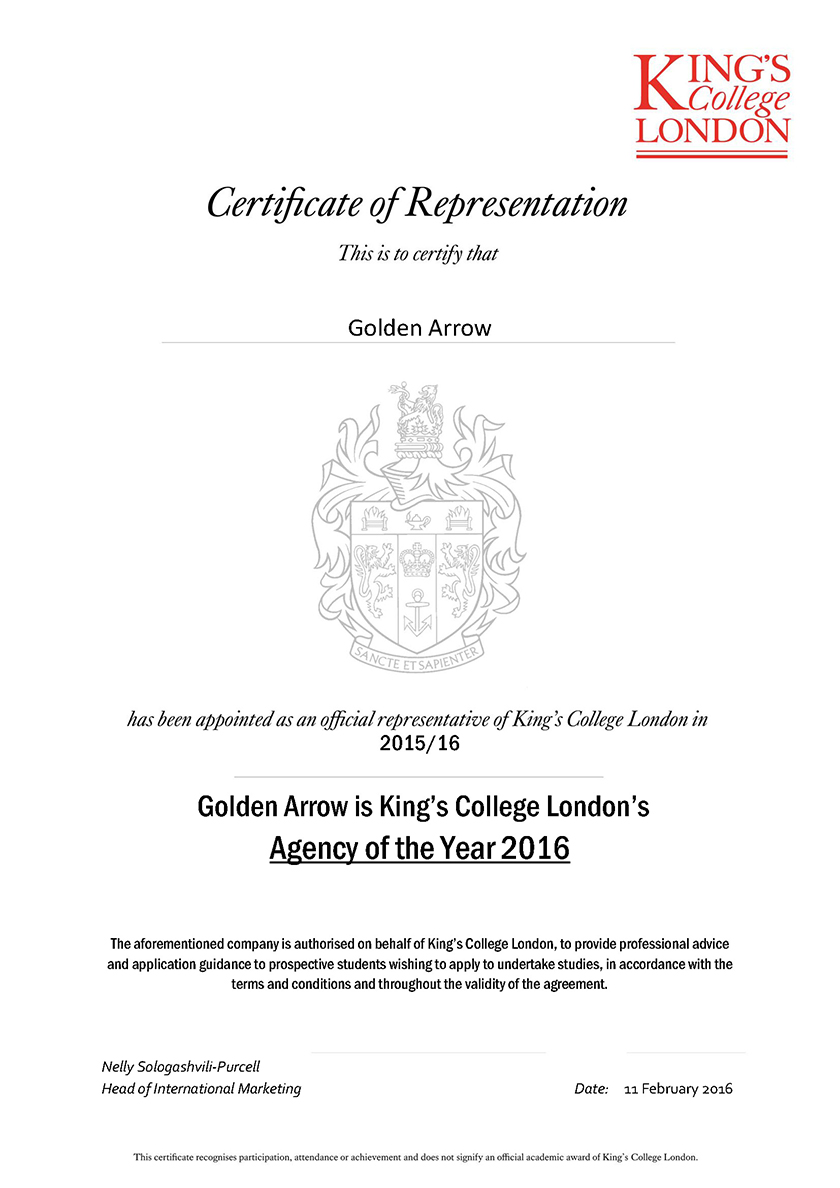 KING'S College LONDON

Certificate of Representation

This is to certify that

Golden Arrow

SANCTE ET SAPIENTER

has been appointed as an official representative of King's College London in 2015/16

Golden Arrow is King's College London's
Agency of the Year 2016

The aforementioned company is authorised on behalf of King's College London, to provide professional advice and application guidance to prospective students wishing to apply to undertake studies, in accordance with the terms and conditions and throughout the validity of the agreement.

Nelly Sologashvili-Purcell
Head of International Marketing

Date: 11 February 2016

This certificate recognises participation, attendance or achievement and does not signify an official academic award of King's College London.